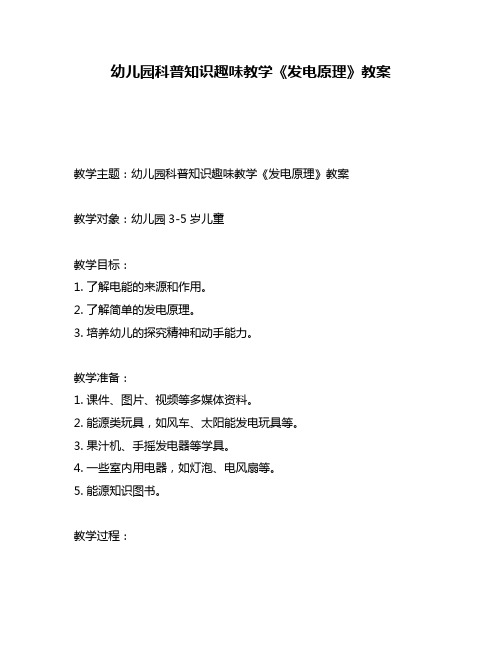 幼儿园科普知识趣味教学《发电原理》教案

教学主题：幼儿园科普知识趣味教学《发电原理》教案

教学对象：幼儿园 3-5 岁儿童

教学目标：
1. 了解电能的来源和作用。
2. 了解简单的发电原理。
3. 培养幼儿的探究精神和动手能力。

教学准备：
1. 课件、图片、视频等多媒体资料。
2. 能源类玩具，如风车、太阳能发电玩具等。
3. 果汁机、手摇发电器等学具。
4. 一些室内用电器，如灯泡、电风扇等。
5. 能源知识图书。

教学过程：